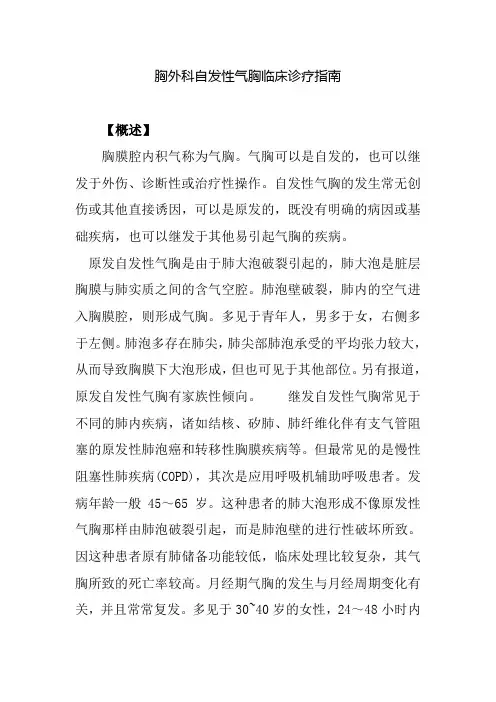 胸外科自发性气胸临床诊疗指南

【概述】

胸膜腔内积气称为气胸。气胸可以是自发的，也可以继发于外伤、诊断性或治疗性操作。自发性气胸的发生常无创伤或其他直接诱因，可以是原发的，既没有明确的病因或基础疾病，也可以继发于其他易引起气胸的疾病。

原发自发性气胸是由于肺大泡破裂引起的，肺大泡是脏层胸膜与肺实质之间的含气空腔。肺泡壁破裂，肺内的空气进入胸膜腔，则形成气胸。多见于青年人，男多于女，右侧多于左侧。肺泡多存在肺尖，肺尖部肺泡承受的平均张力较大，从而导致胸膜下大泡形成，但也可见于其他部位。另有报道，原发自发性气胸有家族性倾向。　　继发自发性气胸常见于不同的肺内疾病，诸如结核、矽肺、肺纤维化伴有支气管阻塞的原发性肺泡癌和转移性胸膜疾病等。但最常见的是慢性阻塞性肺疾病(COPD)，其次是应用呼吸机辅助呼吸患者。发病年龄一般 45～65 岁。这种患者的肺大泡形成不像原发性气胸那样由肺泡破裂引起，而是肺泡壁的进行性破坏所致。因这种患者原有肺储备功能较低，临床处理比较复杂，其气胸所致的死亡率较高。月经期气胸的发生与月经周期变化有关，并且常常复发。多见于 30~40 岁的女性，24～48 小时内